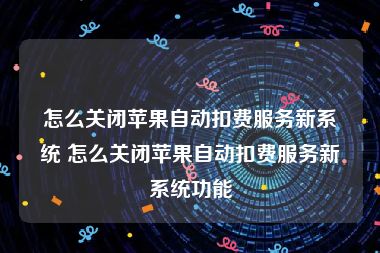 怎么关闭苹果自动扣费服务新系统 怎么关闭苹果自动扣费服务新系统功能